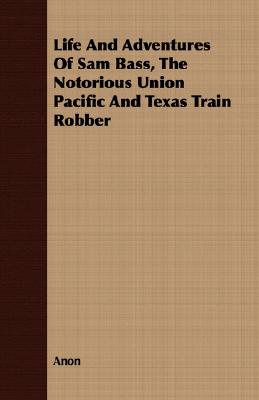 Life And Adventures Of Sam Bass, The Notorious Union Pacific And Texas Train Robber

Anon